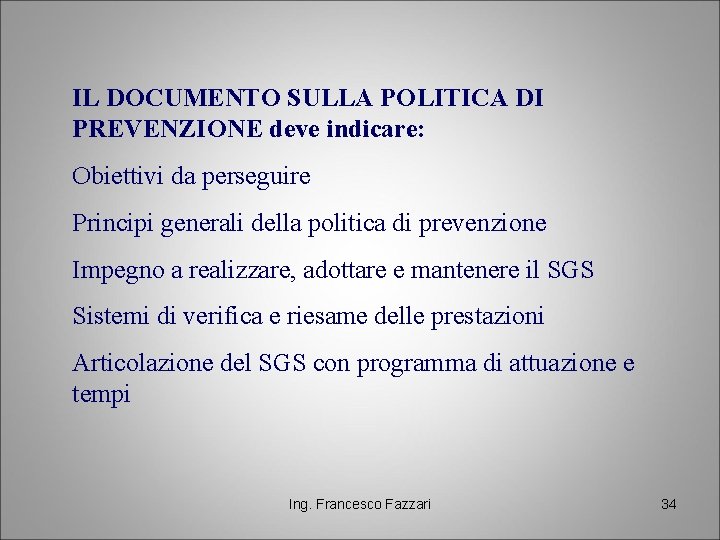 IL DOCUMENTO SULLA POLITICA DI PREVENZIONE deve indicare:

Obiettivi da perseguire

Principi generali della politica di prevenzione

Impegno a realizzare, adottare e mantenere il SGS

Sistemi di verifica e riesame delle prestazioni

Articolazione del SGS con programma di attuazione e tempi

Ing. Francesco Fazzari

34